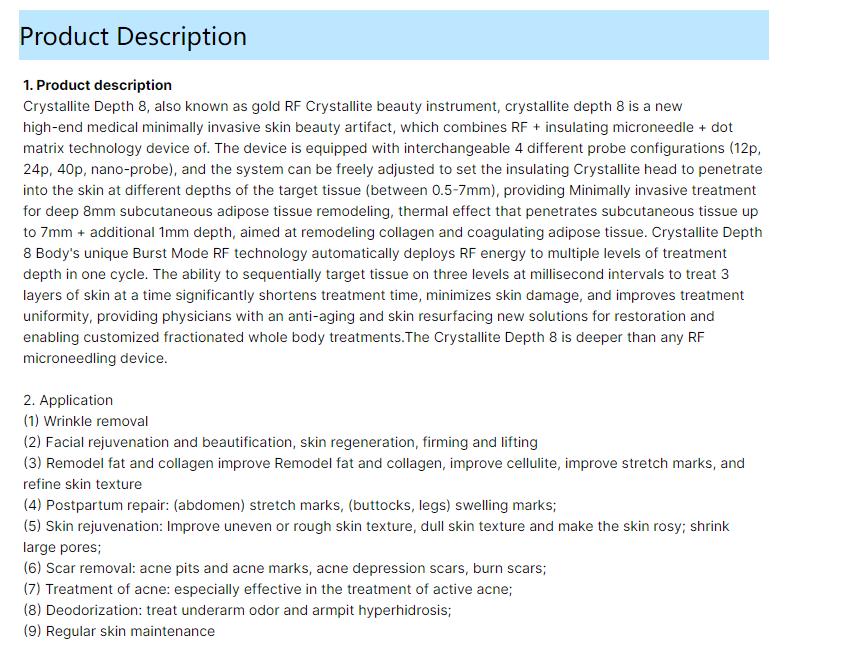 Product Description

1. Product description
Crystallite Depth 8, also known as gold RF Crystallite beauty instrument, crystallite depth 8 is a new high-end medical minimally invasive skin beauty artifact, which combines RF + insulating microneedle + dot matrix technology device of. The device is equipped with interchangeable 4 different probe configurations (12p, 24p, 40p, nano-probe), and the system can be freely adjusted to set the insulating Crystallite head to penetrate into the skin at different depths of the target tissue (between 0.5-7mm), providing Minimally invasive treatment for deep 8mm subcutaneous adipose tissue remodeling, thermal effect that penetrates subcutaneous tissue up to 7mm + additional 1mm depth, aimed at remodeling collagen and coagulating adipose tissue. Crystallite Depth 8 Body's unique Burst Mode RF technology automatically deploys RF energy to multiple levels of treatment depth in one cycle. The ability to sequentially target tissue on three levels at millisecond intervals to treat 3 layers of skin at a time significantly shortens treatment time, minimizes skin damage, and improves treatment uniformity, providing physicians with an anti-aging and skin resurfacing new solutions for restoration and enabling customized fractionated whole body treatments.The Crystallite Depth 8 is deeper than any RF microneedling device.

2. Application
(1) Wrinkle removal
(2) Facial rejuvenation and beautification, skin regeneration, firming and lifting
(3) Remodel fat and collagen improve Remodel fat and collagen, improve cellulite, improve stretch marks, and refine skin texture
(4) Postpartum repair: (abdomen) stretch marks, (buttocks, legs) swelling marks;
(5) Skin rejuvenation: Improve uneven or rough skin texture, dull skin texture and make the skin rosy; shrink large pores;
(6) Scar removal: acne pits and acne marks, acne depression scars, burn scars;
(7) Treatment of acne: especially effective in the treatment of active acne;
(8) Deodorization: treat underarm odor and armpit hyperhidrosis;
(9) Regular skin maintenance